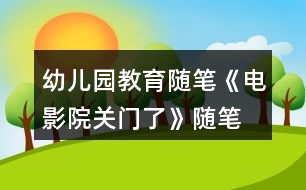 幼儿园教育随笔《电影院关门了》随笔